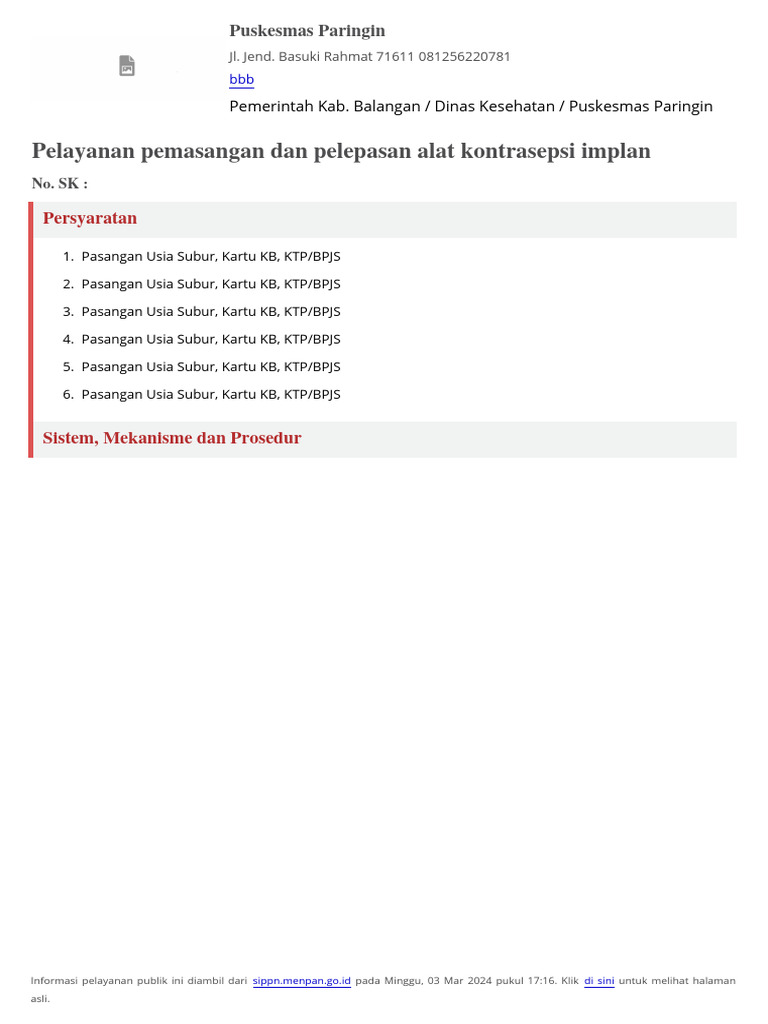 Puskesmas Paringin
Jl. Jend. Basuki Rahmat 71611 081256220781
bbb
Pemerintah Kab. Balangan / Dinas Kesehatan / Puskesmas Paringin

Pelayanan pemasangan dan pelepasan alat kontrasepsi implan

No. SK :

Persyaratan

1. Pasangan Usia Subur, Kartu KB, KTP/BPJS
2. Pasangan Usia Subur, Kartu KB, KTP/BPJS
3. Pasangan Usia Subur, Kartu KB, KTP/BPJS
4. Pasangan Usia Subur, Kartu KB, KTP/BPJS
5. Pasangan Usia Subur, Kartu KB, KTP/BPJS
6. Pasangan Usia Subur, Kartu KB, KTP/BPJS

Sistem, Mekanisme dan Prosedur

Informasi pelayanan publik ini diambil dari sippn.menpan.go.id pada Minggu, 03 Mar 2024 pukul 17:16. Klik di sini untuk melihat halaman asli.